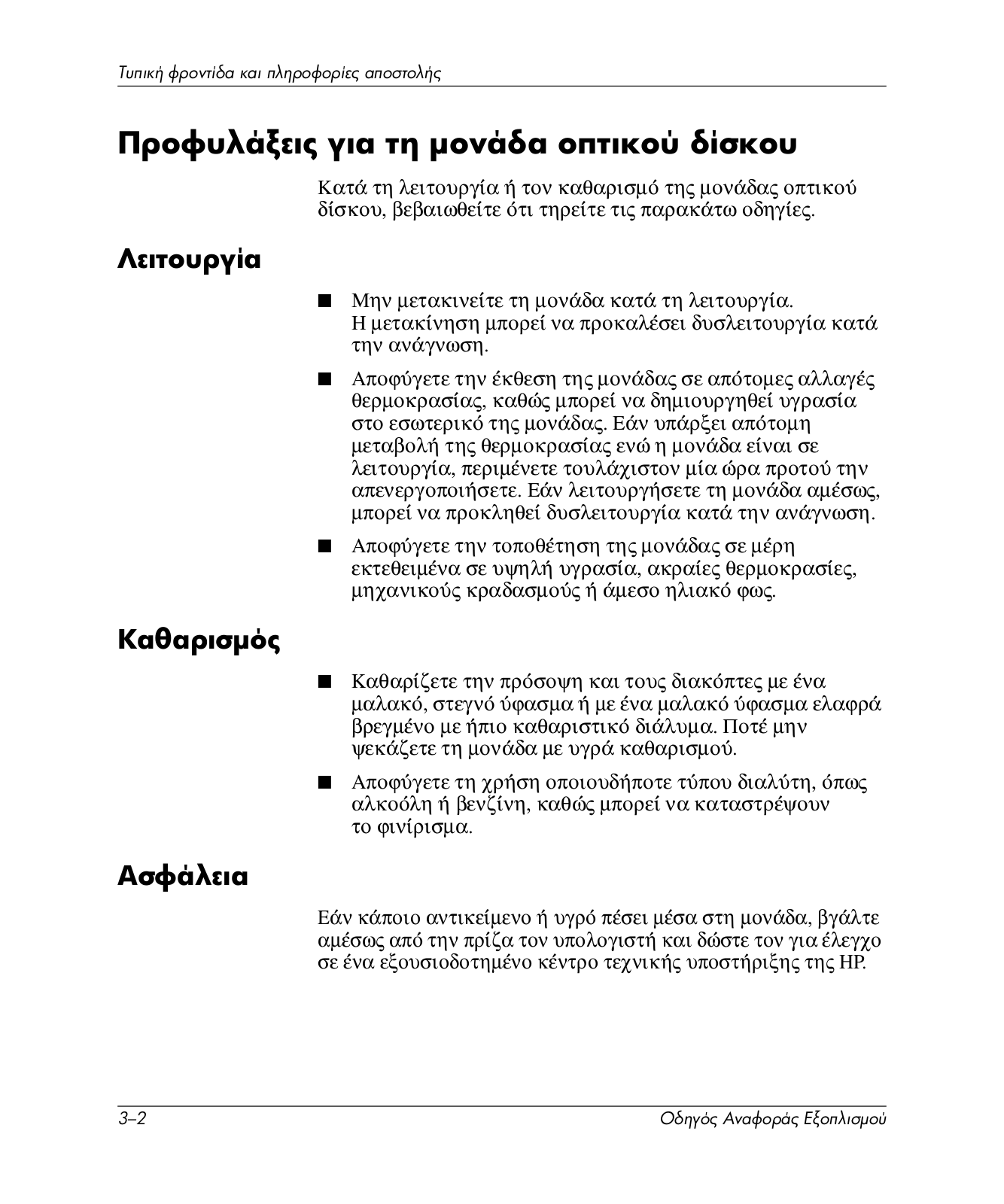 Τυπική φροντίδα και πληροφορίες αποστολής

Προφυλάξεις για τη μονάδα οπτικού δίσκου

Κατά τη λειτουργία ή τον καθαρισμό της μονάδας οπτικού δίσκου, βεβαιωθείτε ότι τηρείτε τις παρακάτω οδηγίες.

Λειτουργία

■ Μην μετακινείτε τη μονάδα κατά τη λειτουργία. Η μετακίνηση μπορεί να προκαλέσει δυσλειτουργία κατά την ανάγνωση.

■ Αποφύγετε την έκθεση της μονάδας σε απότομες αλλαγές θερμοκρασίας, καθώς μπορεί να δημιουργηθεί υγρασία στο εσωτερικό της μονάδας. Εάν υπάρξει απότομη μεταβολή της θερμοκρασίας ενώ η μονάδα είναι σε λειτουργία, περιμένετε τουλάχιστον μία ώρα προτού την απενεργοποιήσετε. Εάν λειτουργήσετε τη μονάδα αμέσως, μπορεί να προκληθεί δυσλειτουργία κατά την ανάγνωση.

■ Αποφύγετε την τοποθέτηση της μονάδας σε μέρη εκτεθειμένα σε υψηλή υγρασία, ακραίες θερμοκρασίες, μηχανικούς κραδασμούς ή άμεσο ηλιακό φως.

Καθαρισμός

■ Καθαρίζετε την πρόσοψη και τους διακόπτες με ένα μαλακό, στεγνό ύφασμα ή με ένα μαλακό ύφασμα ελαφρά βρεγμένο με ήπιο καθαριστικό διάλυμα. Ποτέ μην ψεκάζετε τη μονάδα με υγρά καθαρισμού.

■ Αποφύγετε τη χρήση οποιουδήποτε τύπου διαλύτη, όπως αλκοόλη ή βενζίνη, καθώς μπορεί να καταστρέψουν το φινίρισμα.

Ασφάλεια

Εάν κάποιο αντικείμενο ή υγρό πέσει μέσα στη μονάδα, βγάλτε αμέσως από την πρίζα τον υπολογιστή και δώστε τον για έλεγχο σε ένα εξουσιοδοτημένο κέντρο τεχνικής υποστήριξης της HP.

3–2 Οδηγός Αναφοράς Εξοπλισμού